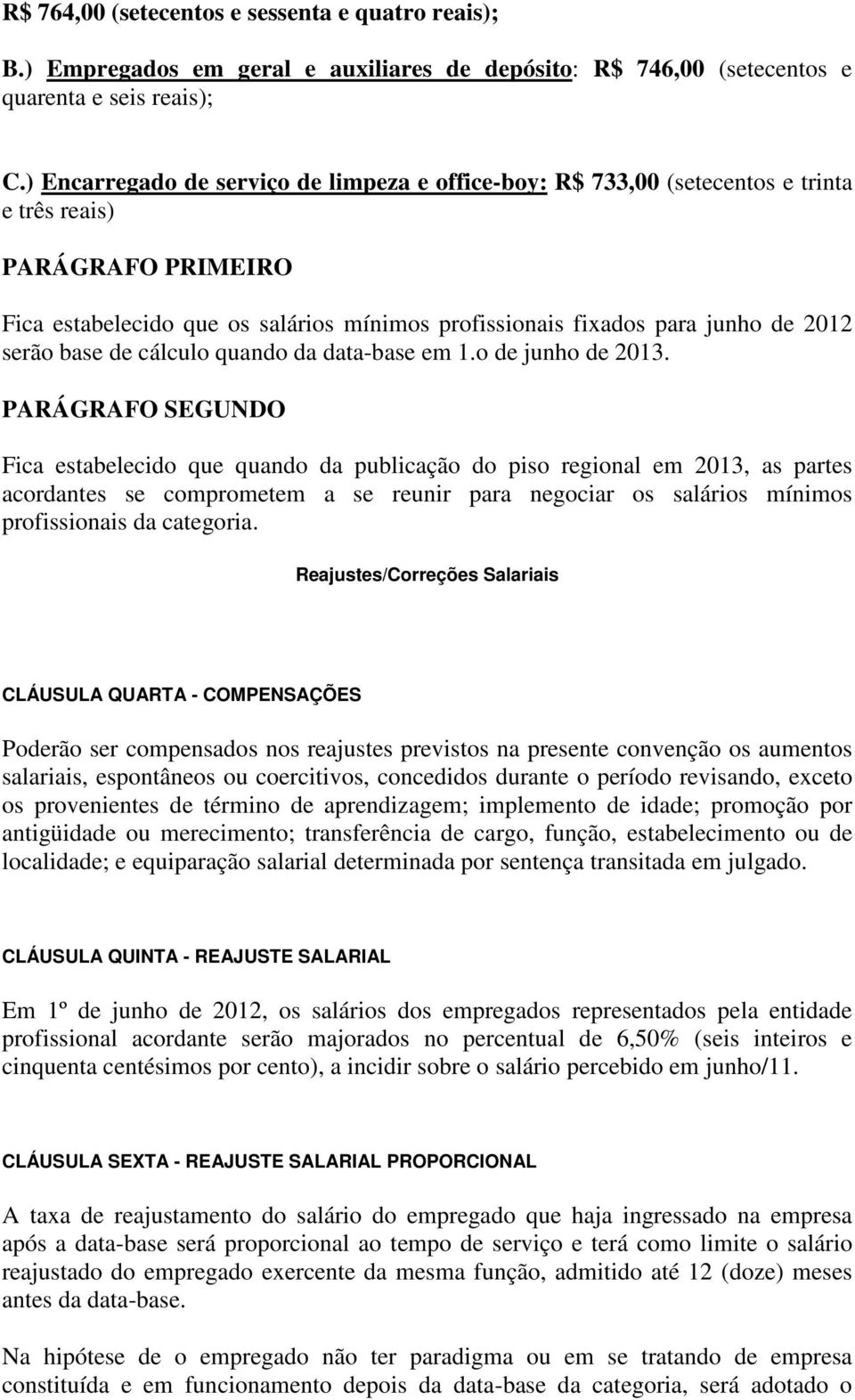 R$ 764,00 (setecentos e sessenta e quatro reais);

B.) Empregados em geral e auxiliares de depósito: R$ 746,00 (setecentos e quarenta e seis reais);

C.) Encarregado de serviço de limpeza e office-boy: R$ 733,00 (setecentos e trinta e três reais)

PARÁGRAFO PRIMEIRO

Fica estabelecido que os salários mínimos profissionais fixados para junho de 2012 serão base de cálculo quando da data-base em 1.o de junho de 2013.

PARÁGRAFO SEGUNDO

Fica estabelecido que quando da publicação do piso regional em 2013, as partes acordantes se comprometem a se reunir para negociar os salários mínimos profissionais da categoria.

Reajustes/Correções Salariais

CLÁUSULA QUARTA - COMPENSAÇÕES

Poderão ser compensados nos reajustes previstos na presente convenção os aumentos salariais, espontâneos ou coercitivos, concedidos durante o período revisando, exceto os provenientes de término de aprendizagem; implemento de idade; promoção por antigüidade ou merecimento; transferência de cargo, função, estabelecimento ou de localidade; e equiparação salarial determinada por sentença transitada em julgado.

CLÁUSULA QUINTA - REAJUSTE SALARIAL

Em 1º de junho de 2012, os salários dos empregados representados pela entidade profissional acordante serão majorados no percentual de 6,50% (seis inteiros e cinquenta centésimos por cento), a incidir sobre o salário percebido em junho/11.

CLÁUSULA SEXTA - REAJUSTE SALARIAL PROPORCIONAL

A taxa de reajustamento do salário do empregado que haja ingressado na empresa após a data-base será proporcional ao tempo de serviço e terá como limite o salário reajustado do empregado exercente da mesma função, admitido até 12 (doze) meses antes da data-base.

Na hipótese de o empregado não ter paradigma ou em se tratando de empresa constituída e em funcionamento depois da data-base da categoria, será adotado o